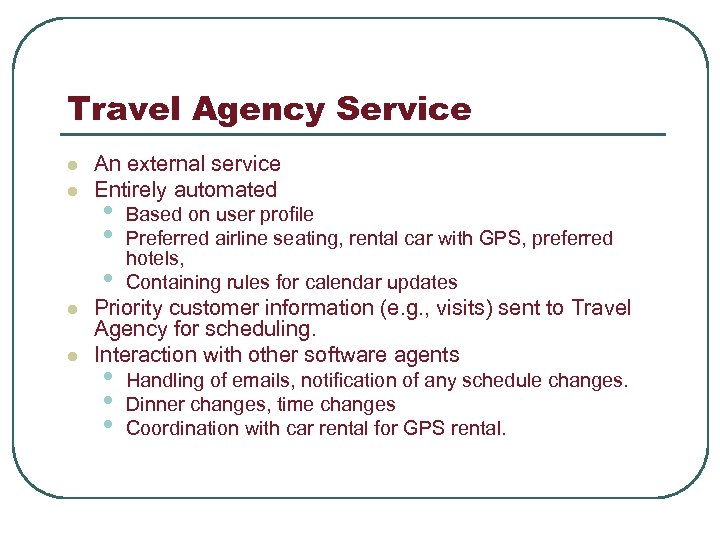 Travel Agency Service

- An external service
- Entirely automated
  - Based on user profile
  - Preferred airline seating, rental car with GPS, preferred hotels,
  - Containing rules for calendar updates
- Priority customer information (e.g., visits) sent to Travel Agency for scheduling.
- Interaction with other software agents
  - Handling of emails, notification of any schedule changes.
  - Dinner changes, time changes
  - Coordination with car rental for GPS rental.